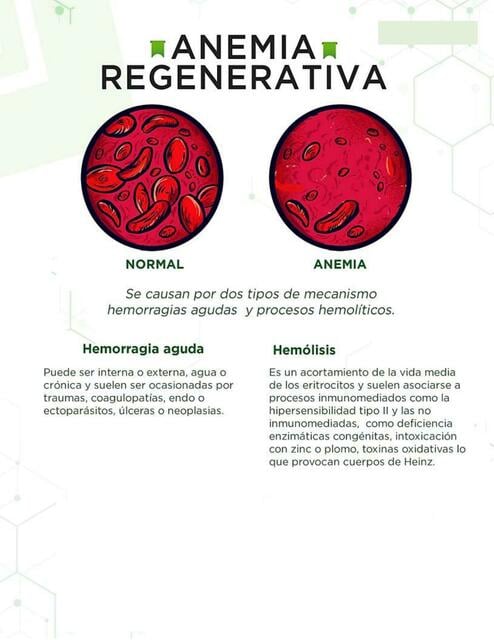 ANEMIA REGENERATIVA

NORMAL

ANEMIA

Se causan por dos tipos de mecanismo hemorragias agudas y procesos hemolíticos.

Hemorragia aguda

Puede ser interna o externa, agua o crónica y suelen ser ocasionadas por traumas, coagulopatías, endo o ectoparásitos, úlceras o neoplasias.

Hemólisis

Es un acortamiento de la vida media de los eritrocitos y suelen asociarse a procesos inmunomediados como la hipersensibilidad tipo II y las no inmunomediadas, como deficiencia enzimáticas congénitas, intoxicación con zinc o plomo, toxinas oxidativas lo que provocan cuerpos de Heinz.